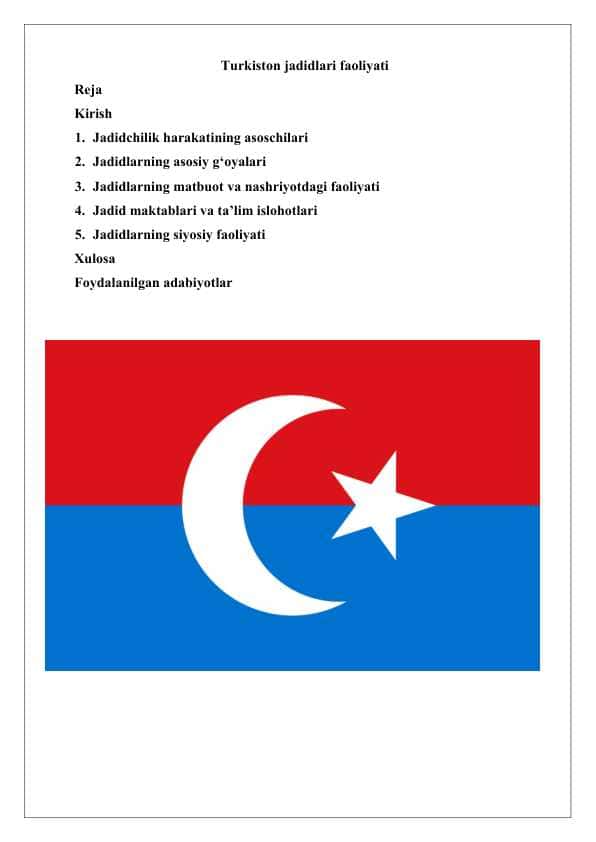 Turkiston jadidlari faoliyati

Reja

Kirish

1. Jadidchilik harakatining asoschilari

2. Jadidlarning asosiy g‘oyalari

3. Jadidlarning matbuot va nashriyotdagi faoliyati

4. Jadid maktablari va ta’lim islohotlari

5. Jadidlarning siyosiy faoliyati

Xulosa

Foydalanilgan adabiyotlar